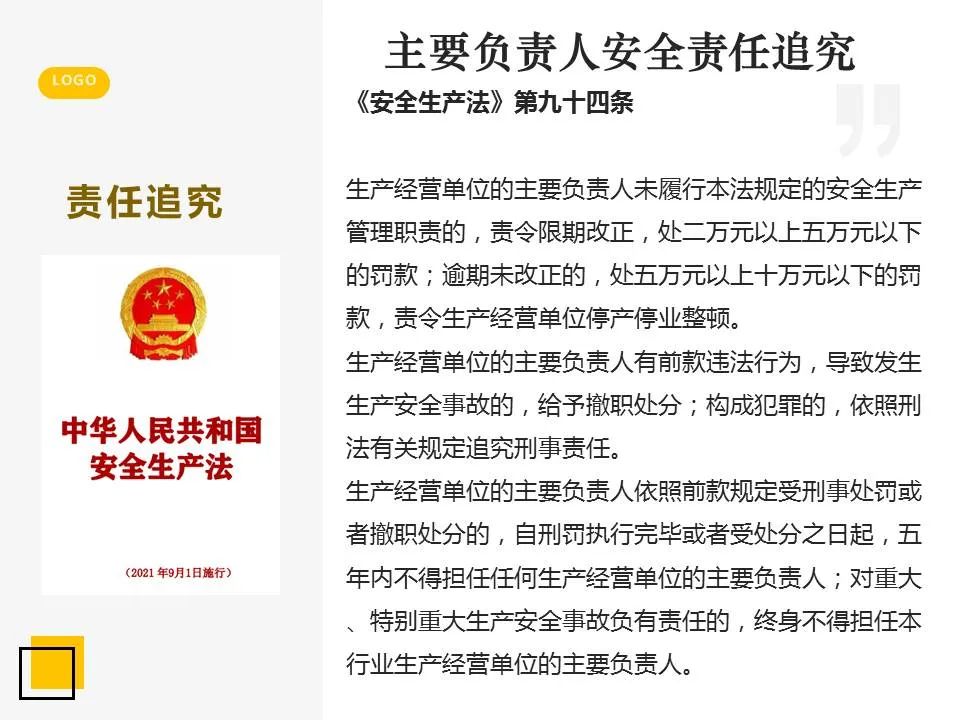 LOGO

责任追究

中华人民共和国
安全生产法

（2021 年9月1日施行）

主要负责人安全责任追究

《安全生产法》第九十四条

生产经营单位的主要负责人未履行本法规定的安全生产管理职责的，责令限期改正，处二万元以上五万元以下的罚款；逾期未改正的，处五万元以上十万元以下的罚款，责令生产经营单位停产停业整顿。

生产经营单位的主要负责人有前款违法行为，导致发生生产安全事故的，给予撤职处分；构成犯罪的，依照刑法有关规定追究刑事责任。

生产经营单位的主要负责人依照前款规定受刑事处罚或者撤职处分的，自刑罚执行完毕或者受处分之日起，五年内不得担任任何生产经营单位的主要负责人；对重大、特别重大生产安全事故负有责任的，终身不得担任本行业生产经营单位的主要负责人。